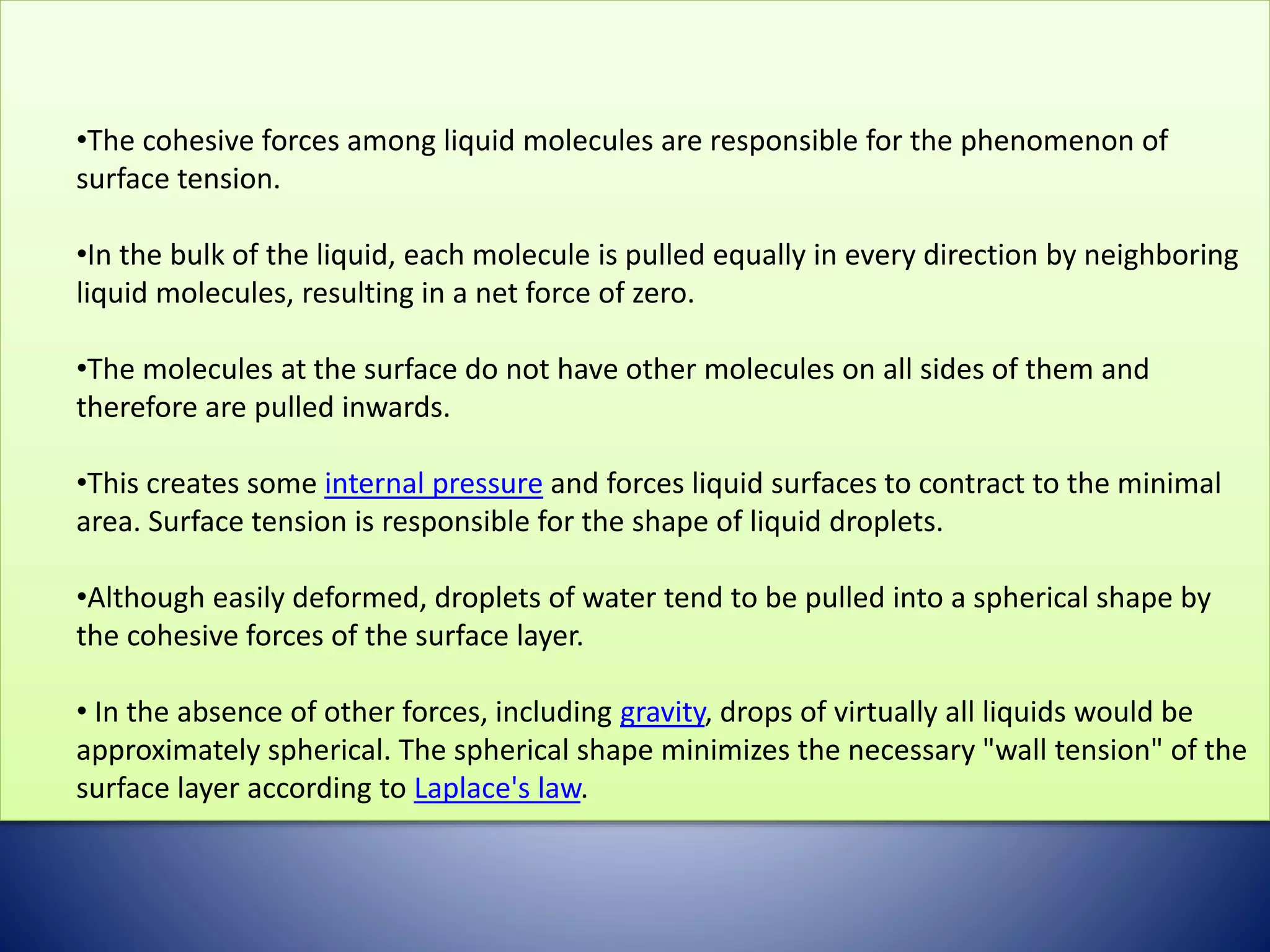 •The cohesive forces among liquid molecules are responsible for the phenomenon of surface tension.

•In the bulk of the liquid, each molecule is pulled equally in every direction by neighboring liquid molecules, resulting in a net force of zero.

•The molecules at the surface do not have other molecules on all sides of them and therefore are pulled inwards.

•This creates some internal pressure and forces liquid surfaces to contract to the minimal area. Surface tension is responsible for the shape of liquid droplets.

•Although easily deformed, droplets of water tend to be pulled into a spherical shape by the cohesive forces of the surface layer.

• In the absence of other forces, including gravity, drops of virtually all liquids would be approximately spherical. The spherical shape minimizes the necessary "wall tension" of the surface layer according to Laplace's law.